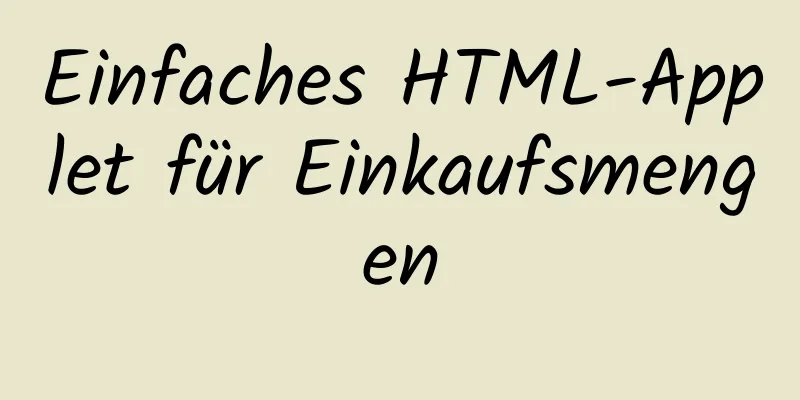 Einfaches HTML-Applet für Einkaufsmengen